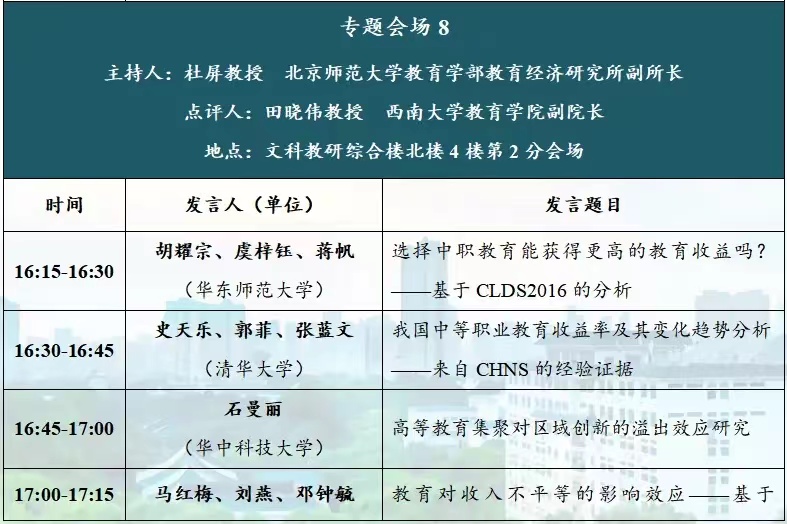 专题会场 8

主持人：杜屏教授　北京师范大学教育学部教育经济研究所副所长

点评人：田晓伟教授　西南大学教育学院副院长

地点：文科教研综合楼北楼 4 楼第 2 分会场

| 时间 | 发言人（单位） | 发言题目 |
|---|---|---|
| 16:15-16:30 | 胡耀宗、虞梓钰、蒋帆（华东师范大学） | 选择中职教育能获得更高的教育收益吗？——基于 CLDS2016 的分析 |
| 16:30-16:45 | 史天乐、郭菲、张蓝文（清华大学） | 我国中等职业教育收益率及其变化趋势分析——来自 CHNS 的经验证据 |
| 16:45-17:00 | 石曼丽（华中科技大学） | 高等教育集聚对区域创新的溢出效应研究 |
| 17:00-17:15 | 马红梅、刘燕、邓钟毓 | 教育对收入不平等的影响效应——基于 |